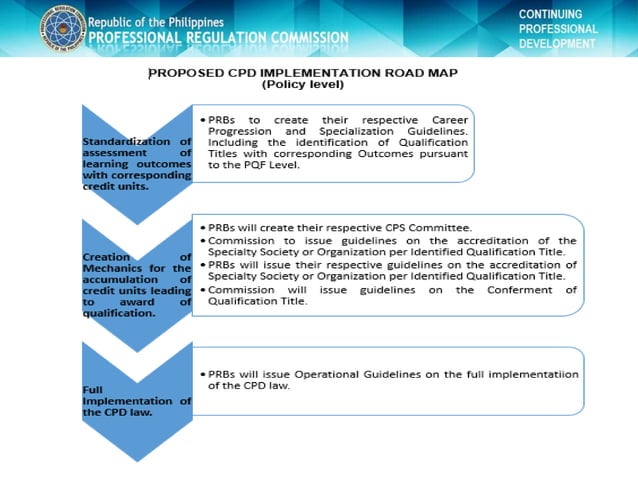 Republic of the Philippines
PROFESSIONAL REGULATION COMMISSION

CONTINUING PROFESSIONAL DEVELOPMENT

PROPOSED CPD IMPLEMENTATION ROAD MAP
(Policy level)

Standardization of assessment of learning outcomes with corresponding credit units.

• PRBs to create their respective Career Progression and Specialization Guidelines. Including the identification of Qualification Titles with corresponding Outcomes pursuant to the PQF Level.

Creation of Mechanics for the accumulation of credit units leading to award of qualification.

• PRBs will create their respective CPS Committee.
• Commission to issue guidelines on the accreditation of the Specialty Society or Organization per Identified Qualification Title.
• PRBs will issue their respective guidelines on the accreditation of Specialty Society or Organization per Identified Qualification Title.
• Commission will issue guidelines on the Conferment of Qualification Title.

Full Implementation of the CPD law.

• PRBs will issue Operational Guidelines on the full implementatiion of the CPD law.